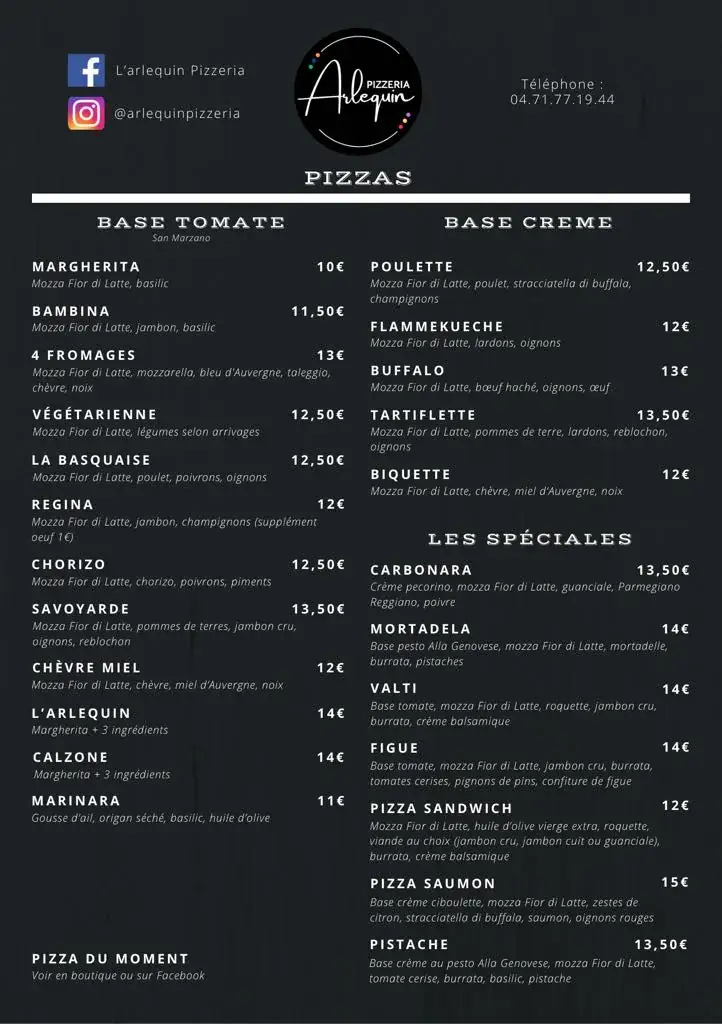 L'arlequin Pizzeria

@arlequinpizzeria

PIZZERIA
Arlequin

Téléphone :
04.71.77.19.44

PIZZAS

BASE TOMATE
San Marzano

MARGHERITA 10€
Mozza Fior di Latte, basilic

BAMBINA 11,50€
Mozza Fior di Latte, jambon, basilic

4 FROMAGES 13€
Mozza Fior di Latte, mozzarella, bleu d'Auvergne, taleggio, chèvre, noix

VÉGÉTARIENNE 12,50€
Mozza Fior di Latte, légumes selon arrivages

LA BASQUAISE 12,50€
Mozza Fior di Latte, poulet, poivrons, oignons

REGINA 12€
Mozza Fior di Latte, jambon, champignons (supplément oeuf 1€)

CHORIZO 12,50€
Mozza Fior di Latte, chorizo, poivrons, piments

SAVOYARDE 13,50€
Mozza Fior di Latte, pommes de terres, jambon cru, oignons, reblochon

CHÈVRE MIEL 12€
Mozza Fior di Latte, chèvre, miel d'Auvergne, noix

L'ARLEQUIN 14€
Margherita + 3 ingrédients

CALZONE 14€
Margherita + 3 ingrédients

MARINARA 11€
Gousse d'ail, origan séché, basilic, huile d'olive

PIZZA DU MOMENT
Voir en boutique ou sur Facebook

BASE CREME

POULETTE 12,50€
Mozza Fior di Latte, poulet, stracciatella di buffala, champignons

FLAMMEKUECHE 12€
Mozza Fior di Latte, lardons, oignons

BUFFALO 13€
Mozza Fior di Latte, bœuf haché, oignons, œuf

TARTIFLETTE 13,50€
Mozza Fior di Latte, pommes de terre, lardons, reblochon, oignons

BIQUETTE 12€
Mozza Fior di Latte, chèvre, miel d'Auvergne, noix

LES SPÉCIALES

CARBONARA 13,50€
Crème pecorino, mozza Fior di Latte, guanciale, Parmegiano Reggiano, poivre

MORTADELA 14€
Base pesto Alla Genovese, mozza Fior di Latte, mortadelle, burrata, pistaches

VALTI 14€
Base tomate, mozza Fior di Latte, roquette, jambon cru, burrata, crème balsamique

FIGUE 14€
Base tomate, mozza Fior di Latte, jambon cru, burrata, tomates cerises, pignons de pins, confiture de figue

PIZZA SANDWICH 12€
Mozza Fior di Latte, huile d'olive vierge extra, roquette, viande au choix (jambon cru, jambon cuit ou guanciale), burrata, crème balsamique

PIZZA SAUMON 15€
Base crème ciboulette, mozza Fior di Latte, zestes de citron, stracciatella di buffala, saumon, oignons rouges

PISTACHE 13,50€
Base crème au pesto Alla Genovese, mozza Fior di Latte, tomate cerise, burrata, basilic, pistache